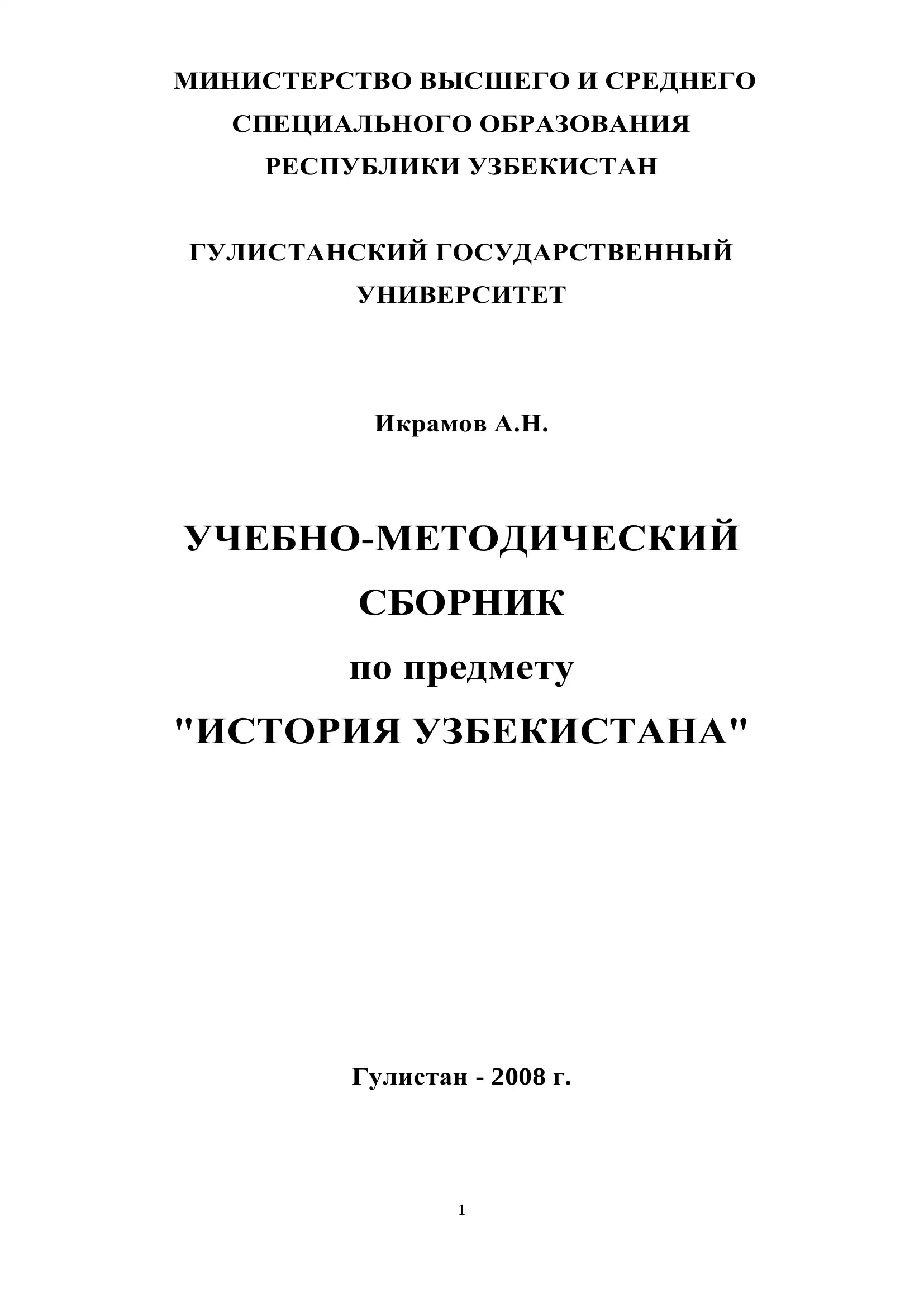 МИНИСТЕРСТВО ВЫСШЕГО И СРЕДНЕГО СПЕЦИАЛЬНОГО ОБРАЗОВАНИЯ РЕСПУБЛИКИ УЗБЕКИСТАН

ГУЛИСТАНСКИЙ ГОСУДАРСТВЕННЫЙ УНИВЕРСИТЕТ

Икрамов А.Н.

УЧЕБНО-МЕТОДИЧЕСКИЙ СБОРНИК
по предмету
"ИСТОРИЯ УЗБЕКИСТАНА"

Гулистан - 2008 г.

1